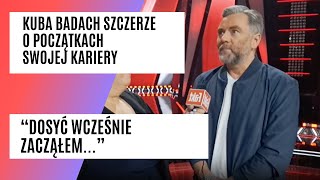 KUBA BADACH SZCZERZE O POCZĄTKACH SWOJEJ KARIERY

"DOSYĆ WCZEŚNIE ZACZĄŁEM..."

fakt